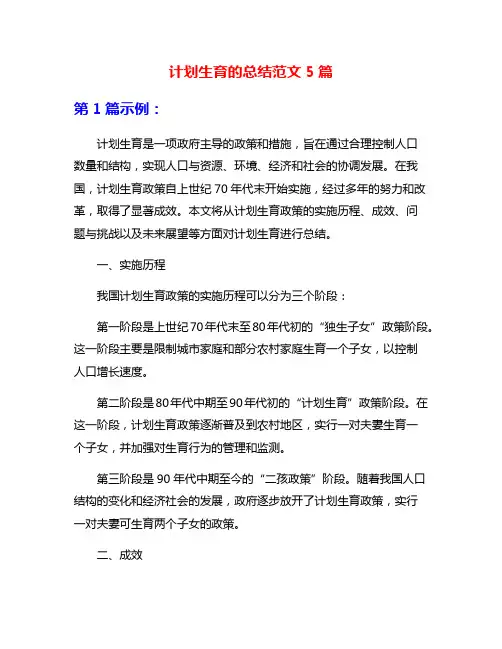 计划生育的总结范文 5 篇

第 1 篇示例：

计划生育是一项政府主导的政策和措施，旨在通过合理控制人口数量和结构，实现人口与资源、环境、经济和社会的协调发展。在我国，计划生育政策自上世纪 70 年代末开始实施，经过多年的努力和改革，取得了显著成效。本文将从计划生育政策的实施历程、成效、问题与挑战以及未来展望等方面对计划生育进行总结。

一、实施历程

我国计划生育政策的实施历程可以分为三个阶段：

第一阶段是上世纪70年代末至80年代初的“独生子女”政策阶段。这一阶段主要是限制城市家庭和部分农村家庭生育一个子女，以控制人口增长速度。

第二阶段是80年代中期至90年代初的“计划生育”政策阶段。在这一阶段，计划生育政策逐渐普及到农村地区，实行一对夫妻生育一个子女，并加强对生育行为的管理和监测。

第三阶段是 90 年代中期至今的“二孩政策”阶段。随着我国人口结构的变化和经济社会的发展，政府逐步放开了计划生育政策，实行一对夫妻可生育两个子女的政策。

二、成效